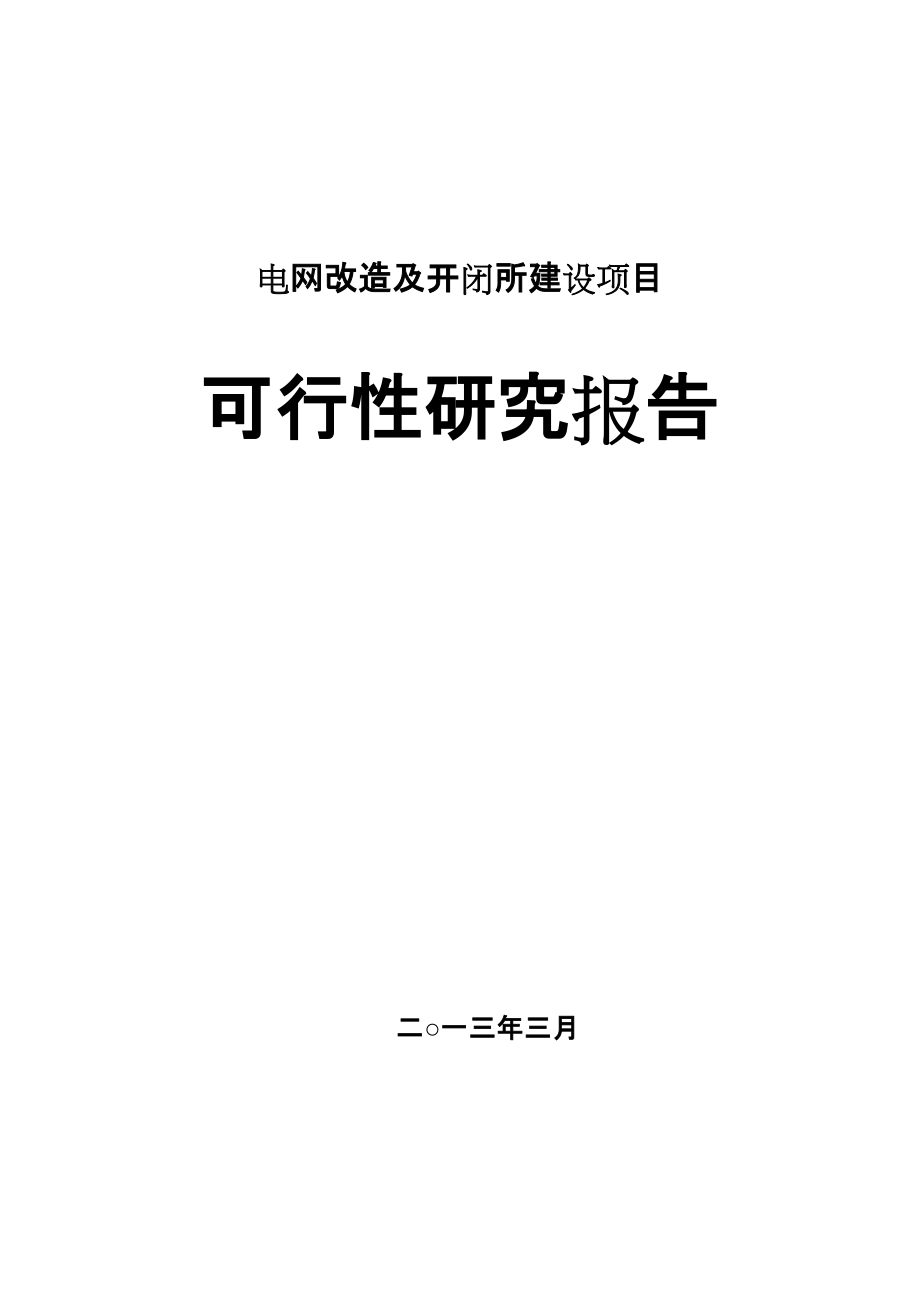 电网改造及开闭所建设项目

可行性研究报告

二○一三年三月